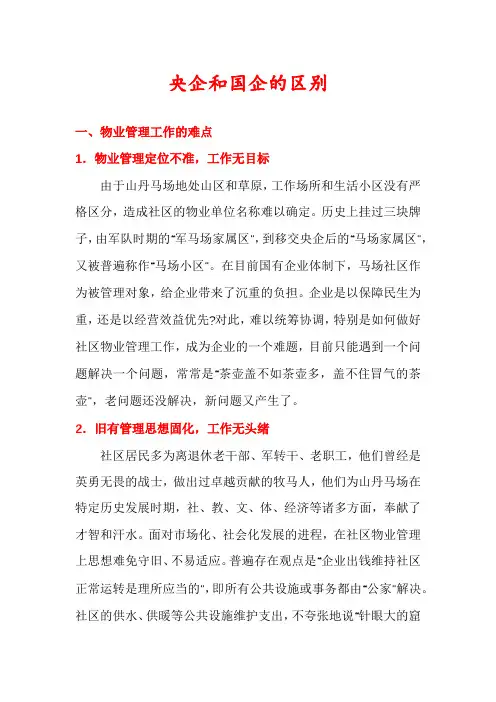 央企和国企的区别

一、物业管理工作的难点

1. 物业管理定位不准，工作无目标

由于山丹马场地处山区和草原，工作场所和生活小区没有严格区分，造成社区的物业单位名称难以确定。历史上挂过三块牌子，由军队时期的"军马场家属区"，到移交央企后的"马场家属区"，又被普遍称作"马场小区"。在目前国有企业体制下，马场社区作为被管理对象，给企业带来了沉重的负担。企业是以保障民生为重，还是以经营效益优先?对此，难以统筹协调，特别是如何做好社区物业管理工作，成为企业的一个难题，目前只能遇到一个问题解决一个问题，常常是"茶壶盖不如茶壶多，盖不住冒气的茶壶"，老问题还没解决，新问题又产生了。

2. 旧有管理思想固化，工作无头绪

社区居民多为离退休老干部、军转干、老职工，他们曾经是英勇无畏的战士，做出过卓越贡献的牧马人，他们为山丹马场在特定历史发展时期，社、教、文、体、经济等诸多方面，奉献了才智和汗水。面对市场化、社会化发展的进程，在社区物业管理上思想难免守旧、不易适应。普遍存在观点是"企业出钱维持社区正常运转是理所应当的"，即所有公共设施或事务都由"公家"解决。社区的供水、供暖等公共设施维护支出，不夸张地说"针眼大的窟